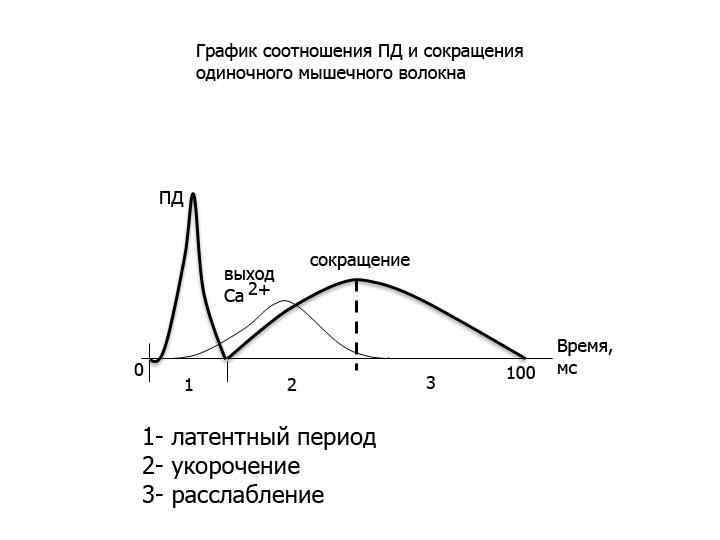 График соотношения ПД и сокращения одиночного мышечного волокна

ПД

выход $Ca^{2+}$

сокращение

Время, мс

0

100

1

2

3

1- латентный период
2- укорочение
3- расслабление